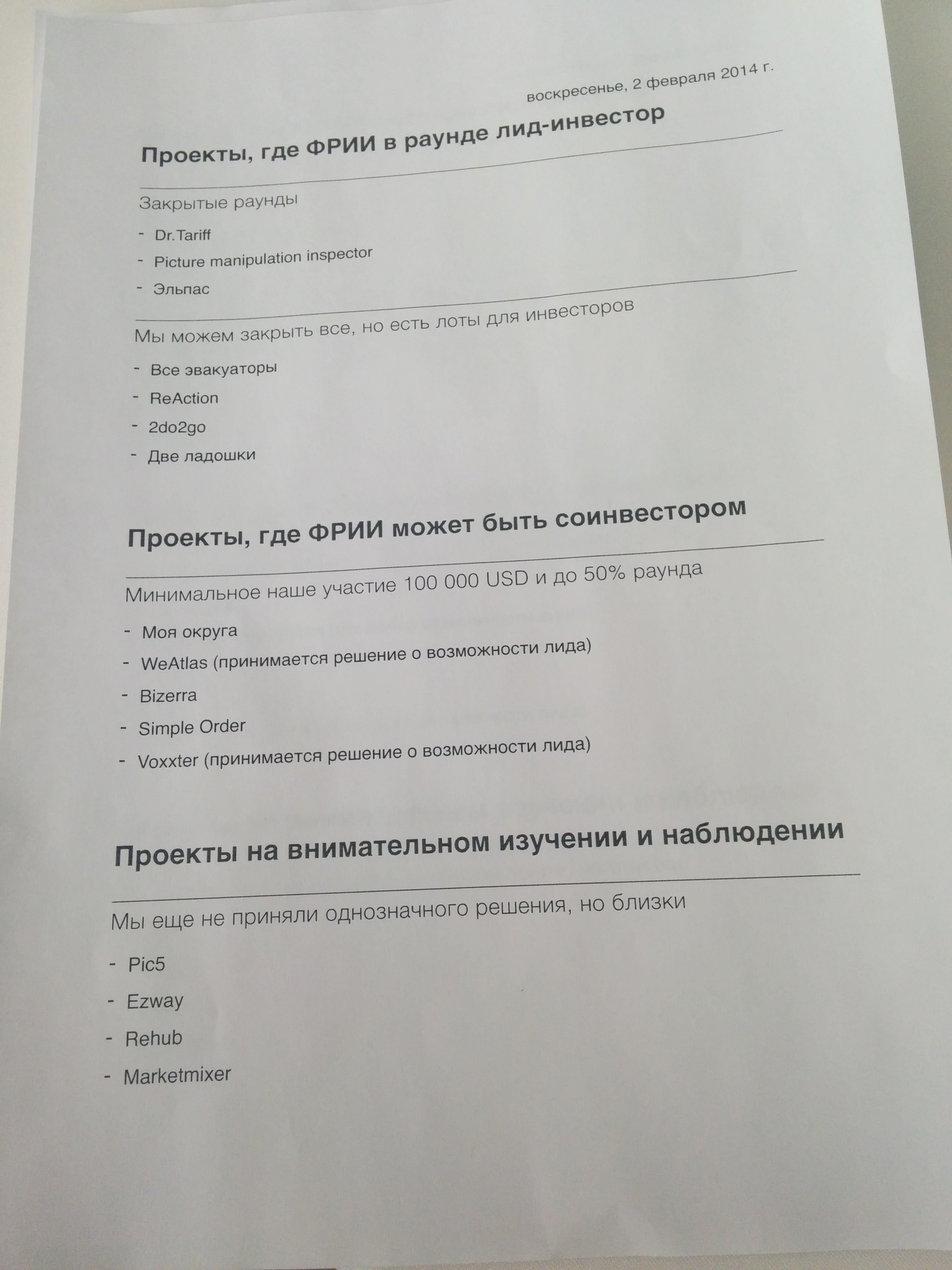 воскресенье, 2 февраля 2014 г.

Проекты, где ФРИИ в раунде лид-инвестор

Закрытые раунды

- Dr.Tariff
- Picture manipulation inspector
- Эльпас

Мы можем закрыть все, но есть лоты для инвесторов

- Все эвакуаторы
- ReAction
- 2do2go
- Две ладошки

Проекты, где ФРИИ может быть соинвестором

Минимальное наше участие 100 000 USD и до 50% раунда

- Моя округа
- WeAtlas (принимается решение о возможности лида)
- Bizerra
- Simple Order
- Voxxter (принимается решение о возможности лида)

Проекты на внимательном изучении и наблюдении

Мы еще не приняли однозначного решения, но близки

- Pic5
- Ezway
- Rehub
- Marketmixer